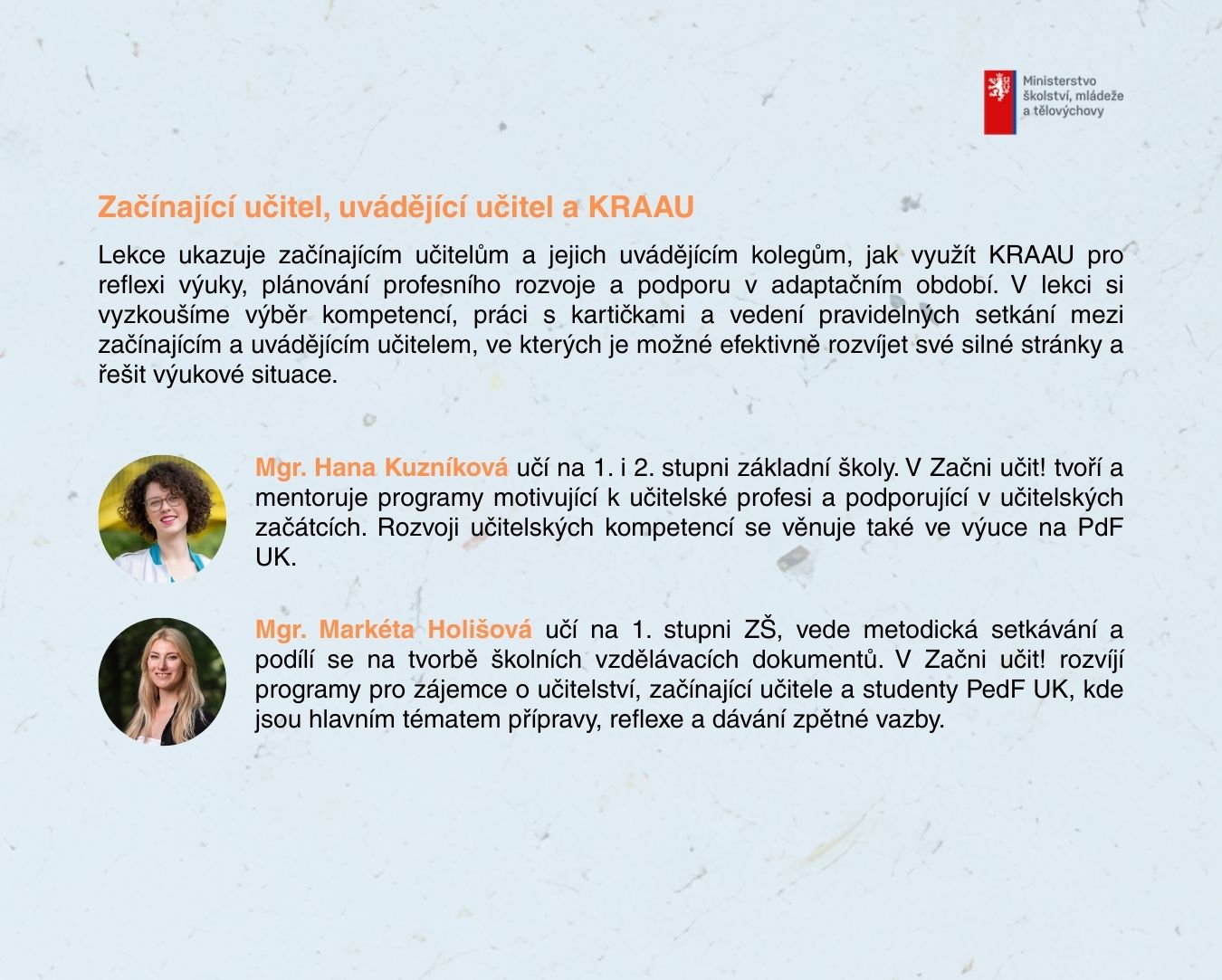 Ministerstvo školství, mládeže a tělovýchovy

Začínající učitel, uvádějící učitel a KRAAU

Lekce ukazuje začínajícím učitelům a jejich uvádějícím kolegům, jak využít KRAAU pro reflexi výuky, plánování profesního rozvoje a podporu v adaptačním období. V lekci si vyzkoušíme výběr kompetencí, práci s kartičkami a vedení pravidelných setkání mezi začínajícím a uvádějícím učitelem, ve kterých je možné efektivně rozvíjet své silné stránky a řešit výukové situace.

Mgr. Hana Kuzníková učí na 1. i 2. stupni základní školy. V Začni učit! tvoří a mentoruje programy motivující k učitelské profesi a podporující v učitelských začátcích. Rozvoji učitelských kompetencí se věnuje také ve výuce na PdF UK.

Mgr. Markéta Holišová učí na 1. stupni ZŠ, vede metodická setkávání a podílí se na tvorbě školních vzdělávacích dokumentů. V Začni učit! rozvíjí programy pro zájemce o učitelství, začínající učitele a studenty PedF UK, kde jsou hlavním tématem přípravy, reflexe a dávání zpětné vazby.